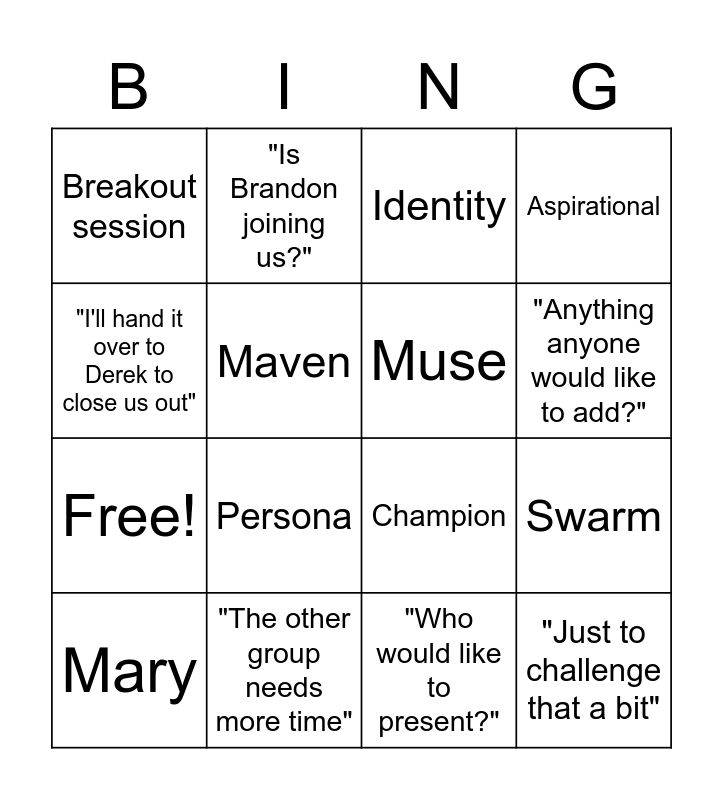 | B | I | N | G |
|---|---|---|---|
| Breakout session | "Is Brandon joining us?" | Identity | Aspirational |
| "I'll hand it over to Derek to close us out" | Maven | Muse | "Anything anyone would like to add?" |
| Free! | Persona | Champion | Swarm |
| Mary | "The other group needs more time" | "Who would like to present?" | "Just to challenge that a bit" |